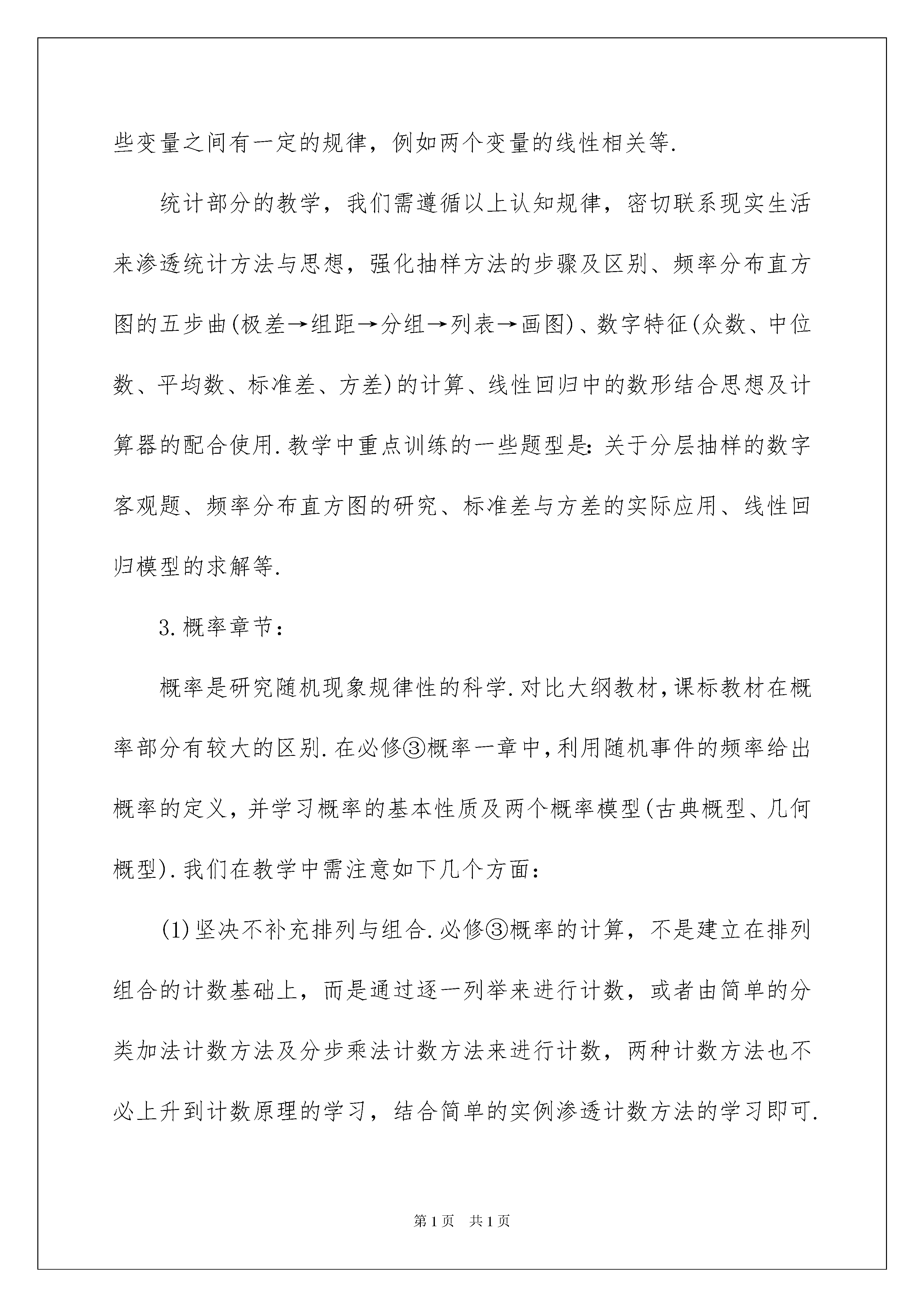 些变量之间有一定的规律，例如两个变量的线性相关等.

统计部分的教学，我们需遵循以上认知规律，密切联系现实生活来渗透统计方法与思想，强化抽样方法的步骤及区别、频率分布直方图的五步曲(极差→组距→分组→列表→画图)、数字特征(众数、中位数、平均数、标准差、方差)的计算、线性回归中的数形结合思想及计算器的配合使用.教学中重点训练的一些题型是：关于分层抽样的数字客观题、频率分布直方图的研究、标准差与方差的实际应用、线性回归模型的求解等.

3.概率章节：

概率是研究随机现象规律性的科学.对比大纲教材，课标教材在概率部分有较大的区别.在必修③概率一章中，利用随机事件的频率给出概率的定义，并学习概率的基本性质及两个概率模型(古典概型、几何概型).我们在教学中需注意如下几个方面：

(1)坚决不补充排列与组合.必修③概率的计算，不是建立在排列组合的计数基础上，而是通过逐一列举来进行计数，或者由简单的分类加法计数方法及分步乘法计数方法来进行计数，两种计数方法也不必上升到计数原理的学习，结合简单的实例渗透计数方法的学习即可.

第1页 共1页